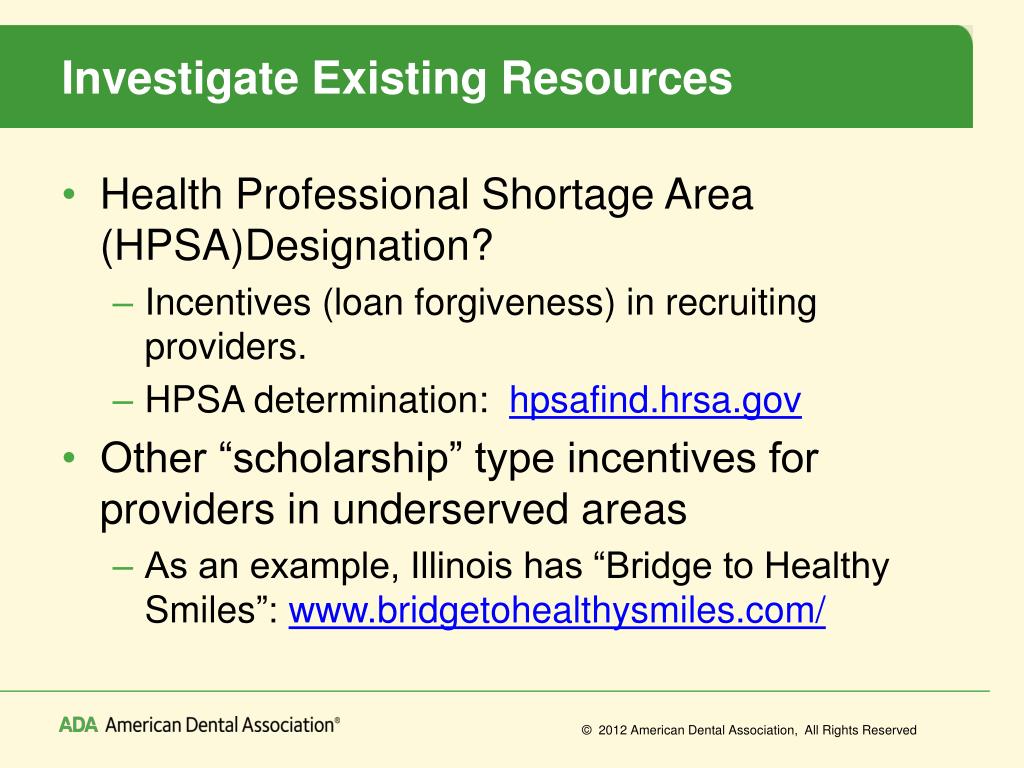 Investigate Existing Resources

• Health Professional Shortage Area (HPSA)Designation?
– Incentives (loan forgiveness) in recruiting providers.
– HPSA determination: hpsafind.hrsa.gov

• Other “scholarship” type incentives for providers in underserved areas
– As an example, Illinois has “Bridge to Healthy Smiles”: www.bridgetohealthysmiles.com/

ADA American Dental Association®

© 2012 American Dental Association, All Rights Reserved